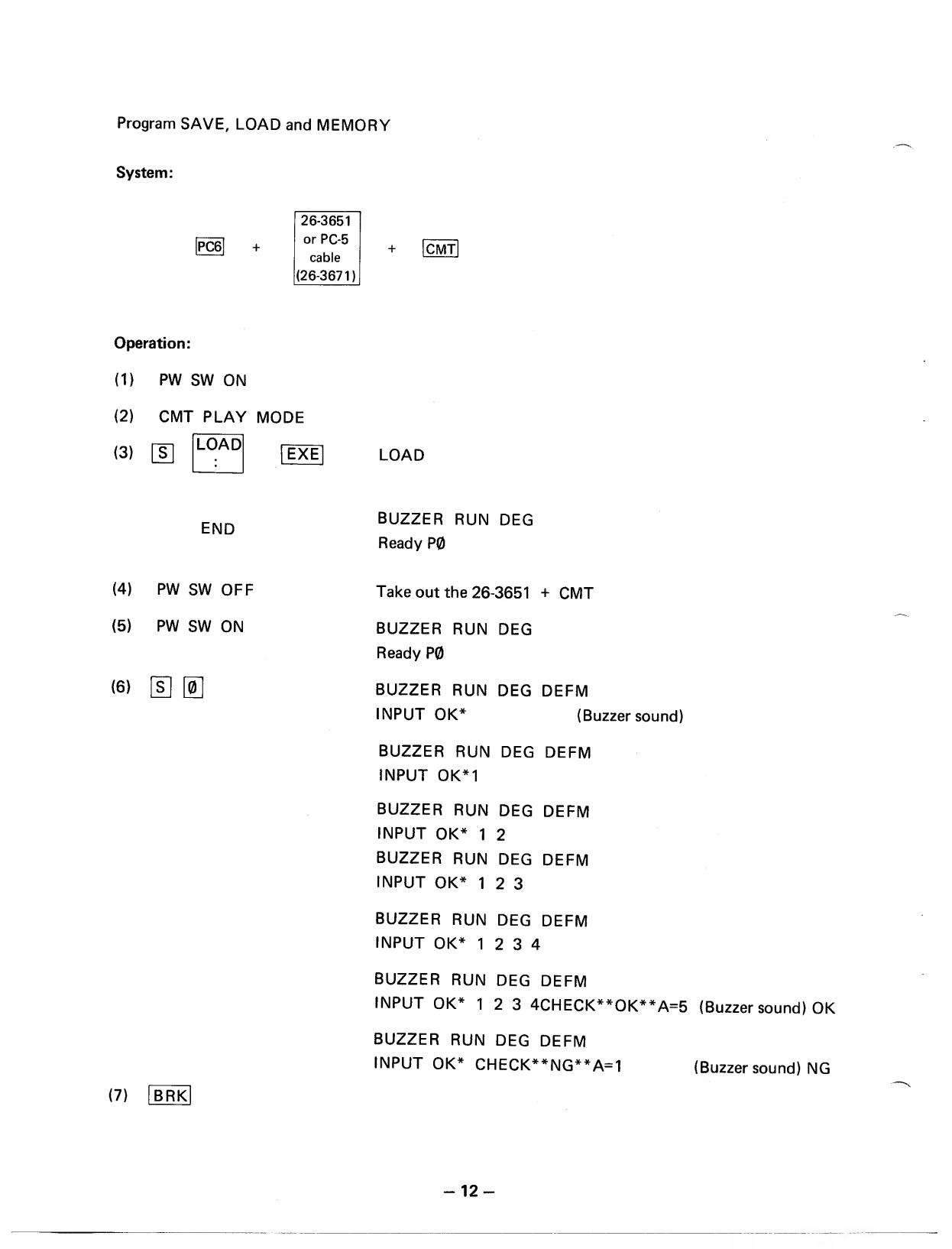 Program SAVE, LOAD and MEMORY

System:

PC6 + 26-3651 or PC-5 cable (26-3671) + CMT

Operation:

(1) PW SW ON

(2) CMT PLAY MODE

(3) S LOAD : EXE LOAD

END BUZZER RUN DEG
Ready PØ

(4) PW SW OFF Take out the 26-3651 + CMT

(5) PW SW ON BUZZER RUN DEG
Ready PØ

(6) S Ø BUZZER RUN DEG DEFM
INPUT OK* (Buzzer sound)

BUZZER RUN DEG DEFM
INPUT OK*1

BUZZER RUN DEG DEFM
INPUT OK* 1 2
BUZZER RUN DEG DEFM
INPUT OK* 1 2 3

BUZZER RUN DEG DEFM
INPUT OK* 1 2 3 4

BUZZER RUN DEG DEFM
INPUT OK* 1 2 3 4CHECK**OK**A=5 (Buzzer sound) OK

BUZZER RUN DEG DEFM
INPUT OK* CHECK**NG**A=1 (Buzzer sound) NG

(7) BRK

– 12 –